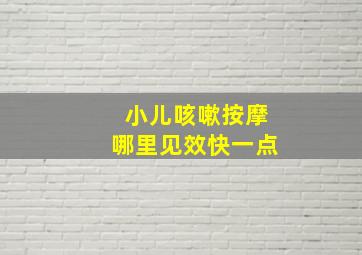 小儿咳嗽按摩
哪里见效快一点